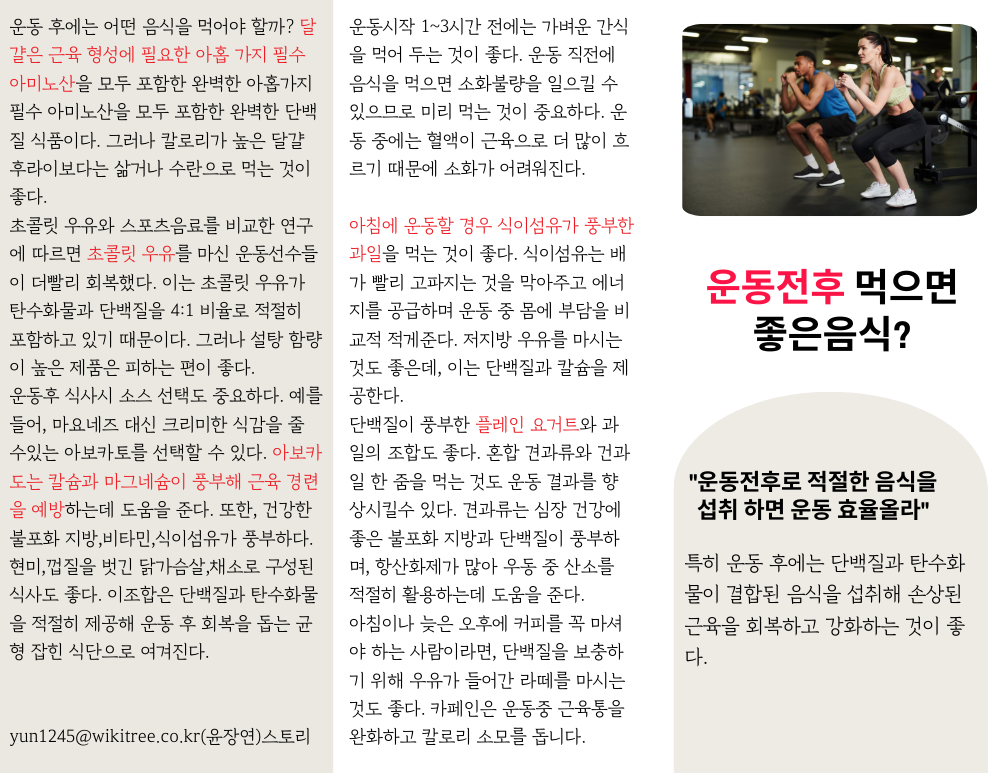 운동 후에는 어떤 음식을 먹어야 할까? 달걀은 근육 형성에 필요한 아홉 가지 필수 아미노산을 모두 포함한 완벽한 아홉가지 필수 아미노산을 모두 포함한 완벽한 단백질 식품이다. 그러나 칼로리가 높은 달걀 후라이보다는 삶거나 수란으로 먹는 것이 좋다.
초콜릿 우유와 스포츠음료를 비교한 연구에 따르면 초콜릿 우유를 마신 운동선수들이 더빨리 회복했다. 이는 초콜릿 우유가 탄수화물과 단백질을 4:1 비율로 적절히 포함하고 있기 때문이다. 그러나 설탕 함량이 높은 제품은 피하는 편이 좋다.
운동후 식사시 소스 선택도 중요하다. 예를 들어, 마요네즈 대신 크리미한 식감을 줄 수있는 아보카토를 선택할 수 있다. 아보카도는 칼슘과 마그네슘이 풍부해 근육 경련을 예방하는데 도움을 준다. 또한, 건강한 불포화 지방,비타민,식이섬유가 풍부하다. 현미,껍질을 벗긴 닭가슴살,채소로 구성된 식사도 좋다. 이조합은 단백질과 탄수화물을 적절히 제공해 운동 후 회복을 돕는 균형 잡힌 식단으로 여겨진다.

yun1245@wikitree.co.kr(윤장연)스토리

운동시작 1~3시간 전에는 가벼운 간식을 먹어 두는 것이 좋다. 운동 직전에 음식을 먹으면 소화불량을 일으킬 수 있으므로 미리 먹는 것이 중요하다. 운동 중에는 혈액이 근육으로 더 많이 흐르기 때문에 소화가 어려워진다.

아침에 운동할 경우 식이섬유가 풍부한 과일을 먹는 것이 좋다. 식이섬유는 배가 빨리 고파지는 것을 막아주고 에너지를 공급하며 운동 중 몸에 부담을 비교적 적게준다. 저지방 우유를 마시는 것도 좋은데, 이는 단백질과 칼슘을 제공한다.
단백질이 풍부한 플레인 요거트와 과일의 조합도 좋다. 혼합 견과류와 건과일 한 줌을 먹는 것도 운동 결과를 향상시킬수 있다. 견과류는 심장 건강에 좋은 불포화 지방과 단백질이 풍부하며, 항산화제가 많아 우동 중 산소를 적절히 활용하는데 도움을 준다.
아침이나 늦은 오후에 커피를 꼭 마셔야 하는 사람이라면, 단백질을 보충하기 위해 우유가 들어간 라떼를 마시는 것도 좋다. 카페인은 운동중 근육통을 완화하고 칼로리 소모를 돕니다.

운동전후 먹으면 좋은음식?

"운동전후로 적절한 음식을 섭취 하면 운동 효율올라"

특히 운동 후에는 단백질과 탄수화물이 결합된 음식을 섭취해 손상된 근육을 회복하고 강화하는 것이 좋다.